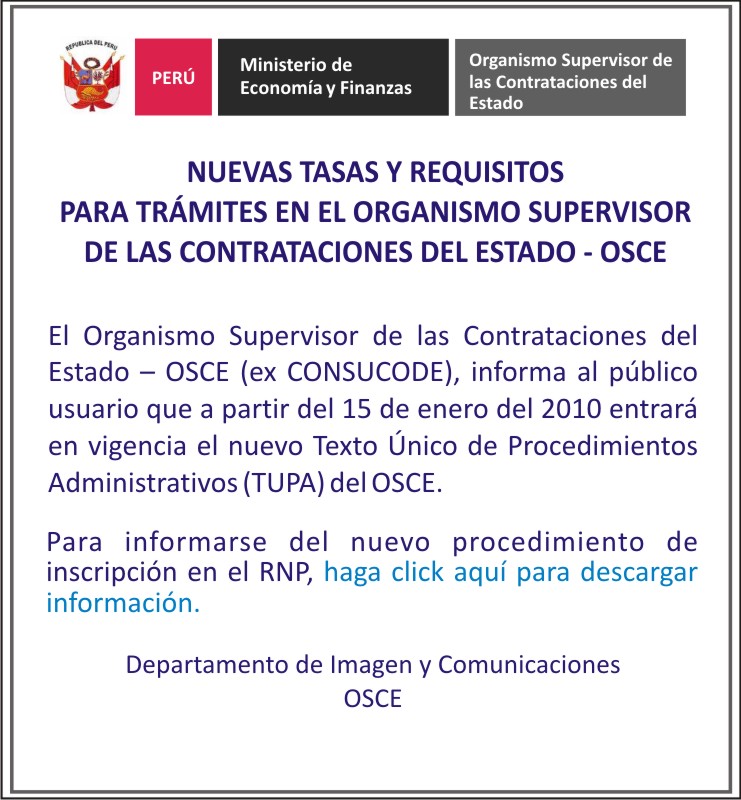 REPUBLICA DEL PERU

PERÚ

Ministerio de Economía y Finanzas

Organismo Supervisor de las Contrataciones del Estado

NUEVAS TASAS Y REQUISITOS PARA TRÁMITES EN EL ORGANISMO SUPERVISOR DE LAS CONTRATACIONES DEL ESTADO - OSCE

El Organismo Supervisor de las Contrataciones del Estado – OSCE (ex CONSUCODE), informa al público usuario que a partir del 15 de enero del 2010 entrará en vigencia el nuevo Texto Único de Procedimientos Administrativos (TUPA) del OSCE.

Para informarse del nuevo procedimiento de inscripción en el RNP, haga click aquí para descargar información.

Departamento de Imagen y Comunicaciones
OSCE